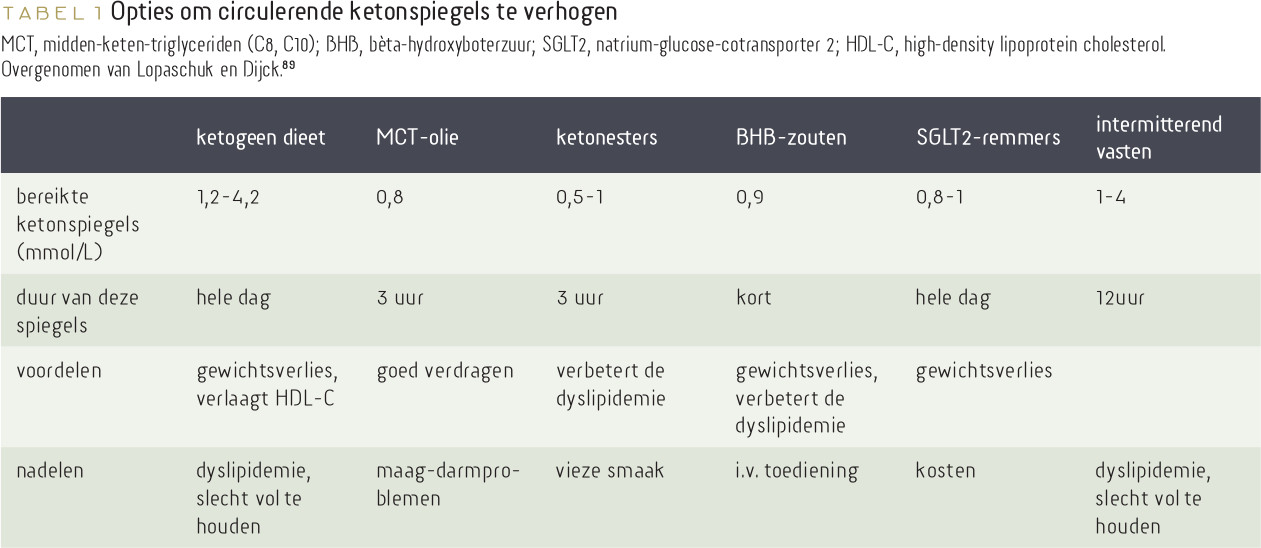 TABEL 1 Opties om circulerende ketonspiegels te verhogen

MCT, midden-keten-triglyceriden (C8, C10); BHB, bèta-hydroxyboterzuur; SGLT2, natrium-glucose-cotransporter 2; HDL-C, high-density lipoprotein cholesterol. Overgenomen van Lopaschuk en Dijck.$^{89}$

| | ketogeen dieet | MCT-olie | ketonesters | BHB-zouten | SGLT2-remmers | intermitterend vasten |
|---|---|---|---|---|---|---|
| bereikte ketonspiegels (mmol/L) | 1,2-4,2 | 0,8 | 0,5-1 | 0,9 | 0,8-1 | 1-4 |
| duur van deze spiegels | hele dag | 3 uur | 3 uur | kort | hele dag | 12uur |
| voordelen | gewichtsverlies, verlaagt HDL-C | goed verdragen | verbetert de dyslipidemie | gewichtsverlies, verbetert de dyslipidemie | gewichtsverlies | |
| nadelen | dyslipidemie, slecht vol te houden | maag-darmproblemen | vieze smaak | i.v. toediening | kosten | dyslipidemie, slecht vol te houden |